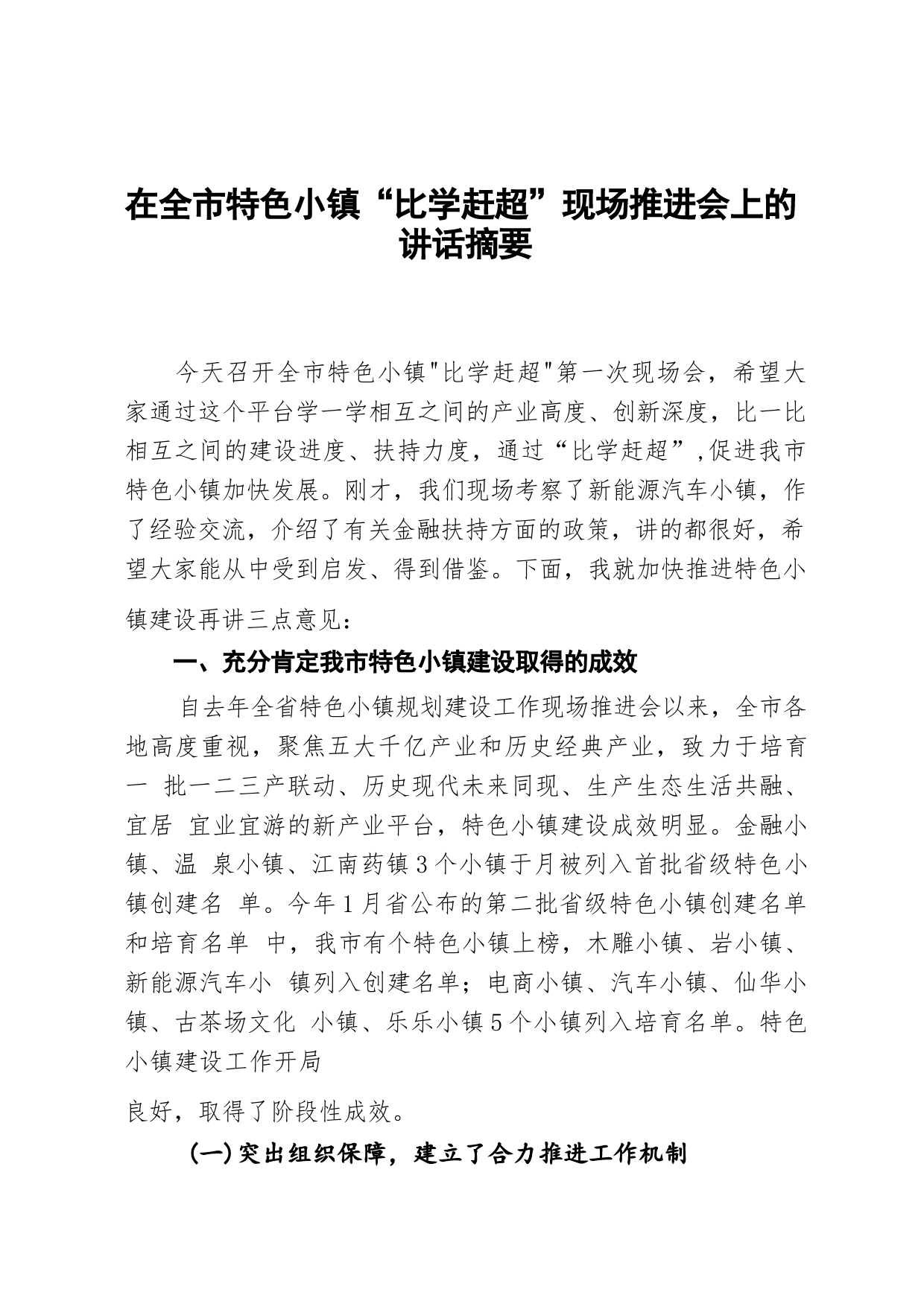 在全市特色小镇“比学赶超”现场推进会上的讲话摘要

今天召开全市特色小镇"比学赶超"第一次现场会，希望大家通过这个平台学一学相互之间的产业高度、创新深度，比一比相互之间的建设进度、扶持力度，通过“比学赶超”,促进我市特色小镇加快发展。刚才，我们现场考察了新能源汽车小镇，作了经验交流，介绍了有关金融扶持方面的政策，讲的都很好，希望大家能从中受到启发、得到借鉴。下面，我就加快推进特色小镇建设再讲三点意见：

一、充分肯定我市特色小镇建设取得的成效

自去年全省特色小镇规划建设工作现场推进会以来，全市各地高度重视，聚焦五大千亿产业和历史经典产业，致力于培育一 批一二三产联动、历史现代未来同现、生产生态生活共融、宜居 宜业宜游的新产业平台，特色小镇建设成效明显。金融小镇、温 泉小镇、江南药镇3个小镇于月被列入首批省级特色小镇创建名 单。今年1月省公布的第二批省级特色小镇创建名单和培育名单 中，我市有个特色小镇上榜，木雕小镇、岩小镇、新能源汽车小 镇列入创建名单；电商小镇、汽车小镇、仙华小镇、古茶场文化 小镇、乐乐小镇5个小镇列入培育名单。特色小镇建设工作开局

良好，取得了阶段性成效。

(一)突出组织保障，建立了合力推进工作机制